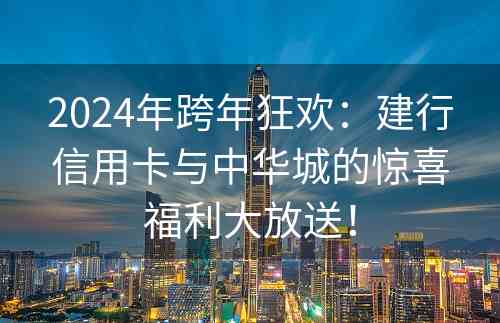 2024年跨年狂欢：建行信用卡与中华城的惊喜福利大放送！